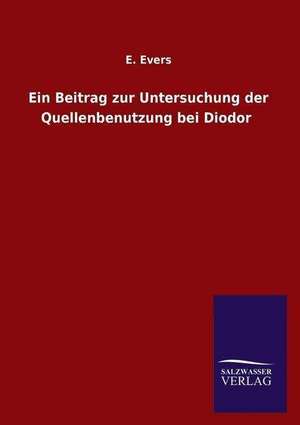 E. Evers

Ein Beitrag zur Untersuchung der Quellenbenutzung bei Diodor

SALZWASSER
VERLAG